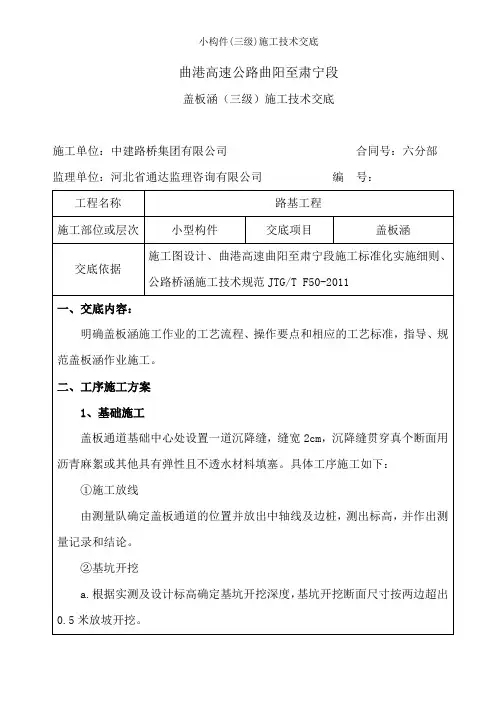 小构件(三级)施工技术交底

曲港高速公路曲阳至肃宁段

盖板涵（三级）施工技术交底

施工单位：中建路桥集团有限公司　　　　　　合同号：六分部

监理单位：河北省通达监理咨询有限公司　　　　编　号：

| 工程名称 | 路基工程 | | |
|---|---|---|---|
| 施工部位或层次 | 小型构件 | 交底项目 | 盖板涵 |
| 交底依据 | 施工图设计、曲港高速曲阳至肃宁段施工标准化实施细则、公路桥涵施工技术规范 JTG/T F50-2011 | | |

一、交底内容：

明确盖板涵施工作业的工艺流程、操作要点和相应的工艺标准，指导、规范盖板涵作业施工。

二、工序施工方案

1、基础施工

盖板通道基础中心处设置一道沉降缝，缝宽 2cm，沉降缝贯穿真个断面用沥青麻絮或其他具有弹性且不透水材料填塞。具体工序施工如下：

①施工放线

由测量队确定盖板通道的位置并放出中轴线及边桩，测出标高，并作出测量记录和结论。

②基坑开挖

a.根据实测及设计标高确定基坑开挖深度，基坑开挖断面尺寸按两边超出 0.5 米放坡开挖。